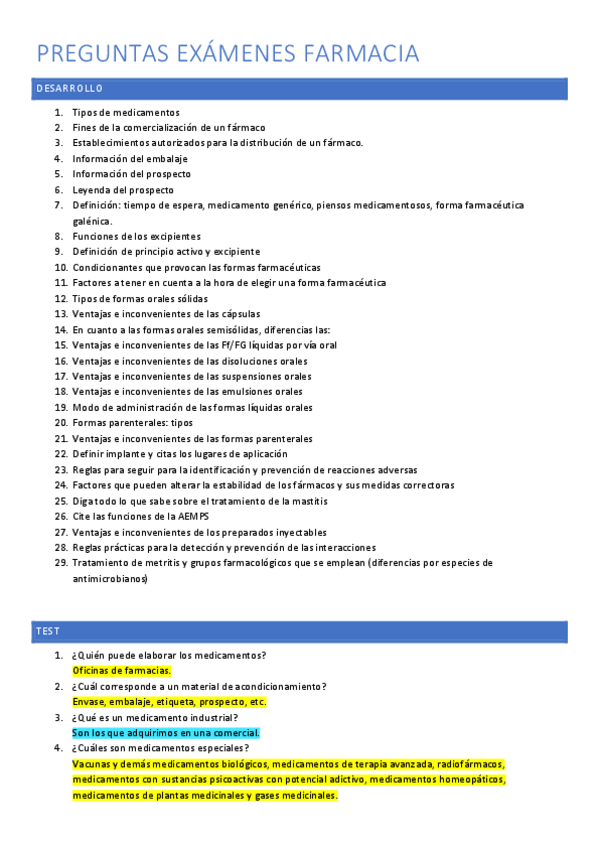 PREGUNTAS EXÁMENES FARMACIA

DESARROLLO

1. Tipos de medicamentos
2. Fines de la comercialización de un fármaco
3. Establecimientos autorizados para la distribución de un fármaco.
4. Información del embalaje
5. Información del prospecto
6. Leyenda del prospecto
7. Definición: tiempo de espera, medicamento genérico, piensos medicamentosos, forma farmacéutica galénica.
8. Funciones de los excipientes
9. Definición de principio activo y excipiente
10. Condicionantes que provocan las formas farmacéuticas
11. Factores a tener en cuenta a la hora de elegir una forma farmacéutica
12. Tipos de formas orales sólidas
13. Ventajas e inconvenientes de las cápsulas
14. En cuanto a las formas orales semisólidas, diferencias las:
15. Ventajas e inconvenientes de las Ff/FG líquidas por vía oral
16. Ventajas e inconvenientes de las disoluciones orales
17. Ventajas e inconvenientes de las suspensiones orales
18. Ventajas e inconvenientes de las emulsiones orales
19. Modo de administración de las formas líquidas orales
20. Formas parenterales: tipos
21. Ventajas e inconvenientes de las formas parenterales
22. Definir implante y citas los lugares de aplicación
23. Reglas para seguir para la identificación y prevención de reacciones adversas
24. Factores que pueden alterar la estabilidad de los fármacos y sus medidas correctoras
25. Diga todo lo que sabe sobre el tratamiento de la mastitis
26. Cite las funciones de la AEMPS
27. Ventajas e inconvenientes de los preparados inyectables
28. Reglas prácticas para la detección y prevención de las interacciones
29. Tratamiento de metritis y grupos farmacológicos que se emplean (diferencias por especies de antimicrobianos)

TEST

1. ¿Quién puede elaborar los medicamentos?
Oficinas de farmacias.
2. ¿Cuál corresponde a un material de acondicionamiento?
Envase, embalaje, etiqueta, prospecto, etc.
3. ¿Qué es un medicamento industrial?
Son los que adquirimos en una comercial.
4. ¿Cuáles son medicamentos especiales?
Vacunas y demás medicamentos biológicos, medicamentos de terapia avanzada, radiofármacos, medicamentos con sustancias psicoactivas con potencial adictivo, medicamentos homeopáticos, medicamentos de plantas medicinales y gases medicinales.